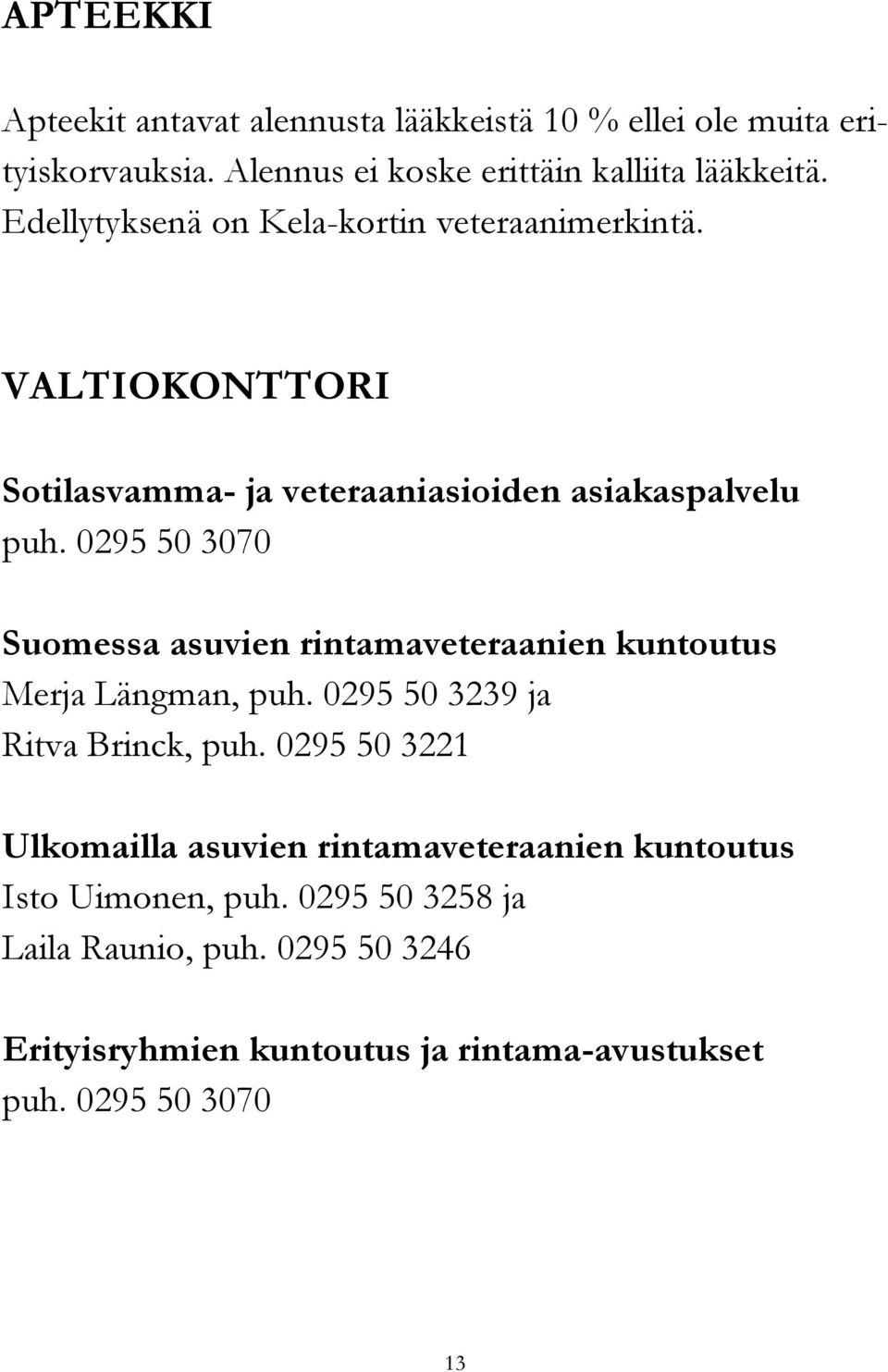 APTEEKKI

Apteekit antavat alennusta lääkkeistä 10 % ellei ole muita erityiskorvauksia. Alennus ei koske erittäin kalliita lääkkeitä. Edellytyksenä on Kela-kortin veteraanimerkintä.

VALTIOKONTTORI

Sotilasvamma- ja veteraaniasioiden asiakaspalvelu
puh. 0295 50 3070

Suomessa asuvien rintamaveteraanien kuntoutus
Merja Längman, puh. 0295 50 3239 ja
Ritva Brinck, puh. 0295 50 3221

Ulkomailla asuvien rintamaveteraanien kuntoutus
Isto Uimonen, puh. 0295 50 3258 ja
Laila Raunio, puh. 0295 50 3246

Erityisryhmien kuntoutus ja rintama-avustukset
puh. 0295 50 3070

13